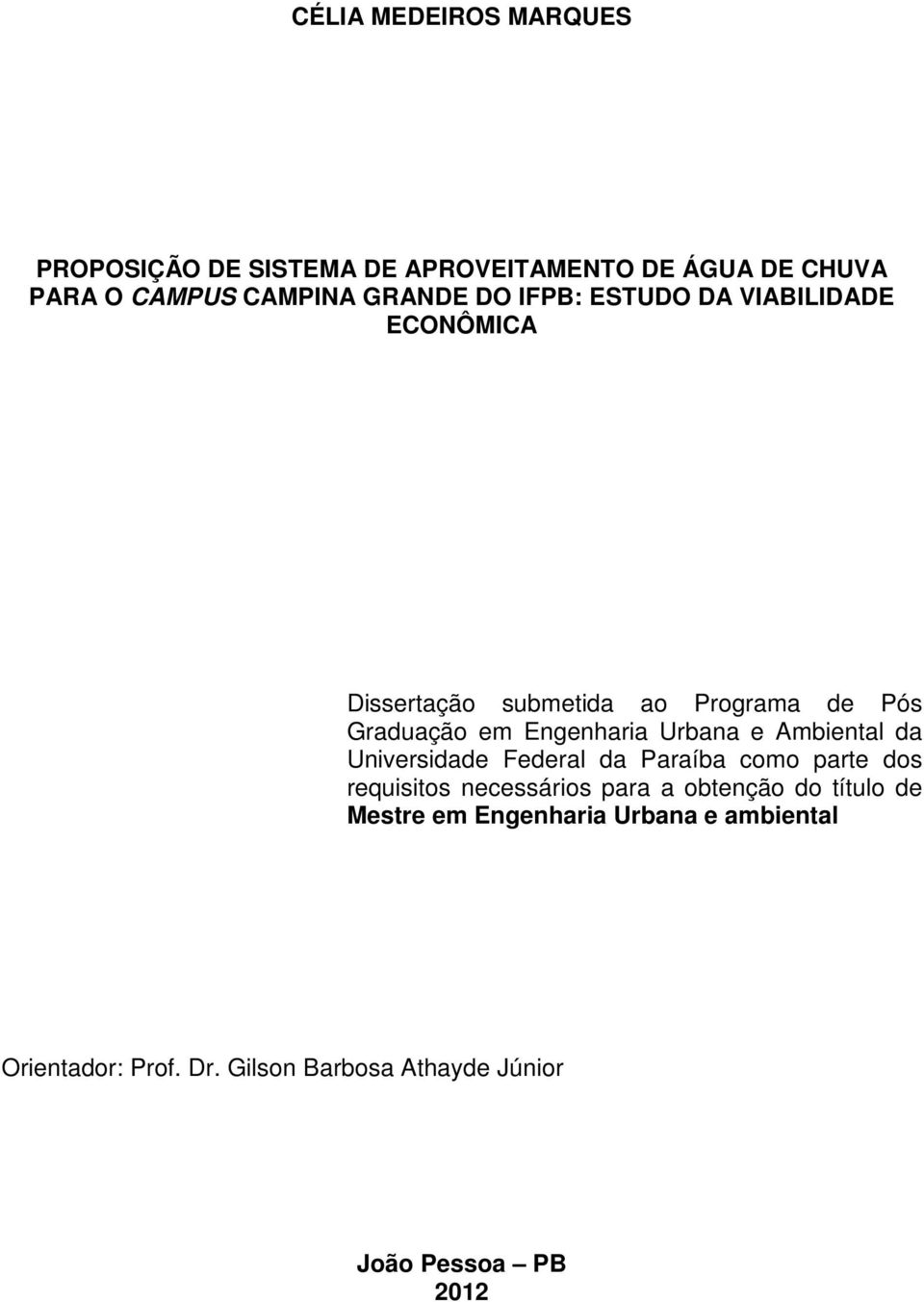 CÉLIA MEDEIROS MARQUES

PROPOSIÇÃO DE SISTEMA DE APROVEITAMENTO DE ÁGUA DE CHUVA PARA O CAMPUS CAMPINA GRANDE DO IFPB: ESTUDO DA VIABILIDADE ECONÔMICA

Dissertação submetida ao Programa de Pós Graduação em Engenharia Urbana e Ambiental da Universidade Federal da Paraíba como parte dos requisitos necessários para a obtenção do título de Mestre em Engenharia Urbana e ambiental

Orientador: Prof. Dr. Gilson Barbosa Athayde Júnior

João Pessoa – PB
2012